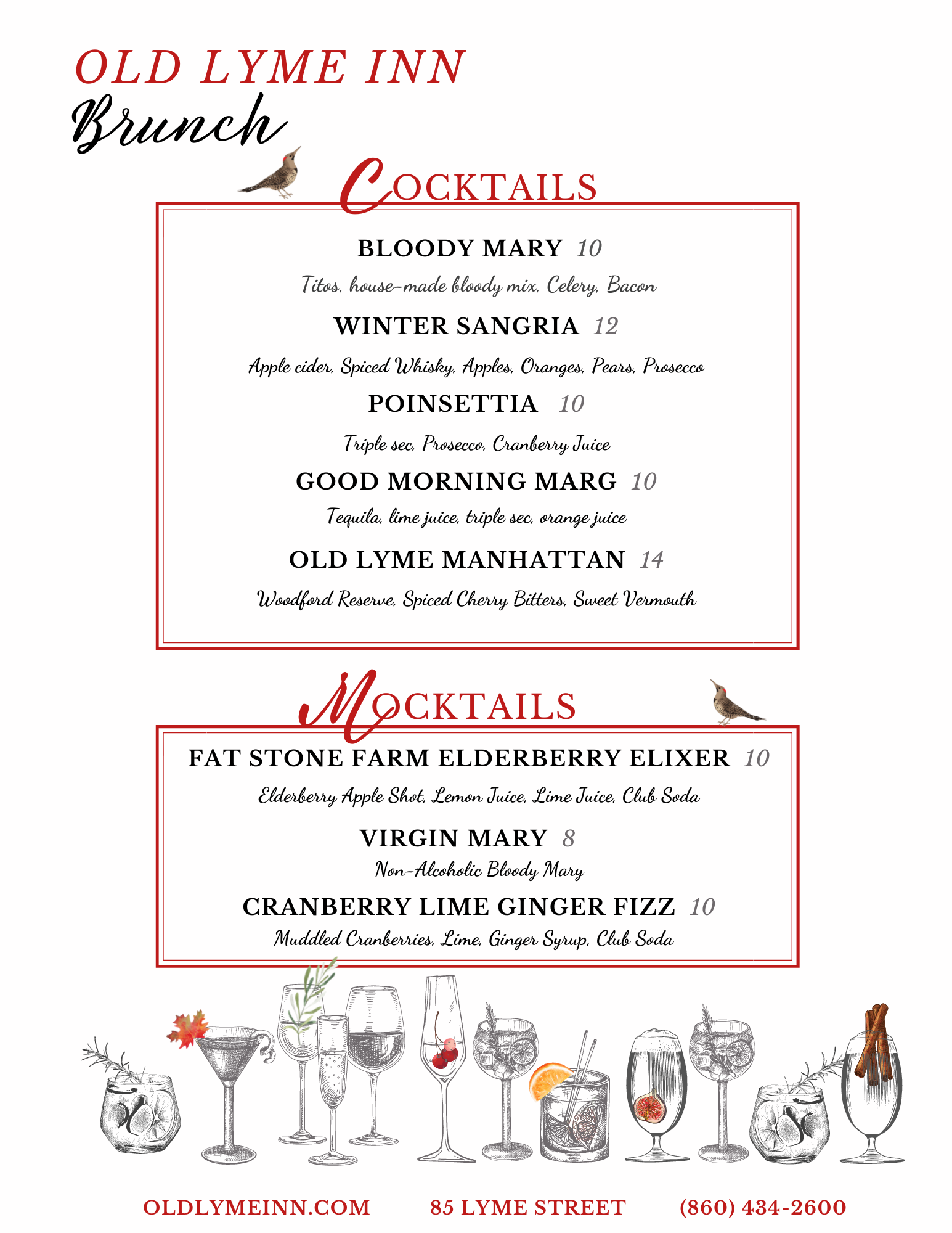 OLD LYME INN
Brunch

COCKTAILS

BLOODY MARY 10
Titos, house-made bloody mix, Celery, Bacon

WINTER SANGRIA 12
Apple cider, Spiced Whisky, Apples, Oranges, Pears, Prosecco

POINSETTIA 10
Triple sec, Prosecco, Cranberry Juice

GOOD MORNING MARG 10
Tequila, lime juice, triple sec, orange juice

OLD LYME MANHATTAN 14
Woodford Reserve, Spiced Cherry Bitters, Sweet Vermouth

MOCKTAILS

FAT STONE FARM ELDERBERRY ELIXER 10
Elderberry Apple Shot, Lemon Juice, Lime Juice, Club Soda

VIRGIN MARY 8
Non-Alcoholic Bloody Mary

CRANBERRY LIME GINGER FIZZ 10
Muddled Cranberries, Lime, Ginger Syrup, Club Soda

OLDLYMEINN.COM 85 LYME STREET (860) 434-2600